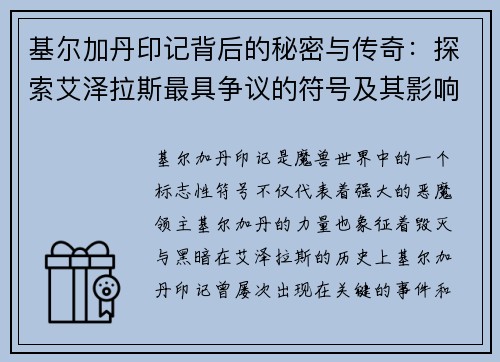 基尔加丹印记背后的秘密与传奇：探索艾泽拉斯最具争议的符号及其影响

基尔加丹印记是魔兽世界中的一个标志性符号不仅代表着强大的恶魔领主基尔加丹的力量也象征着毁灭与黑暗在艾泽拉斯的历史上基尔加丹印记曾屡次出现在关键的事件和